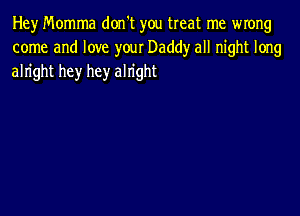 Hey Momma don't you treat me wrong
come and love your Daddy all night long
alright hey hey alright